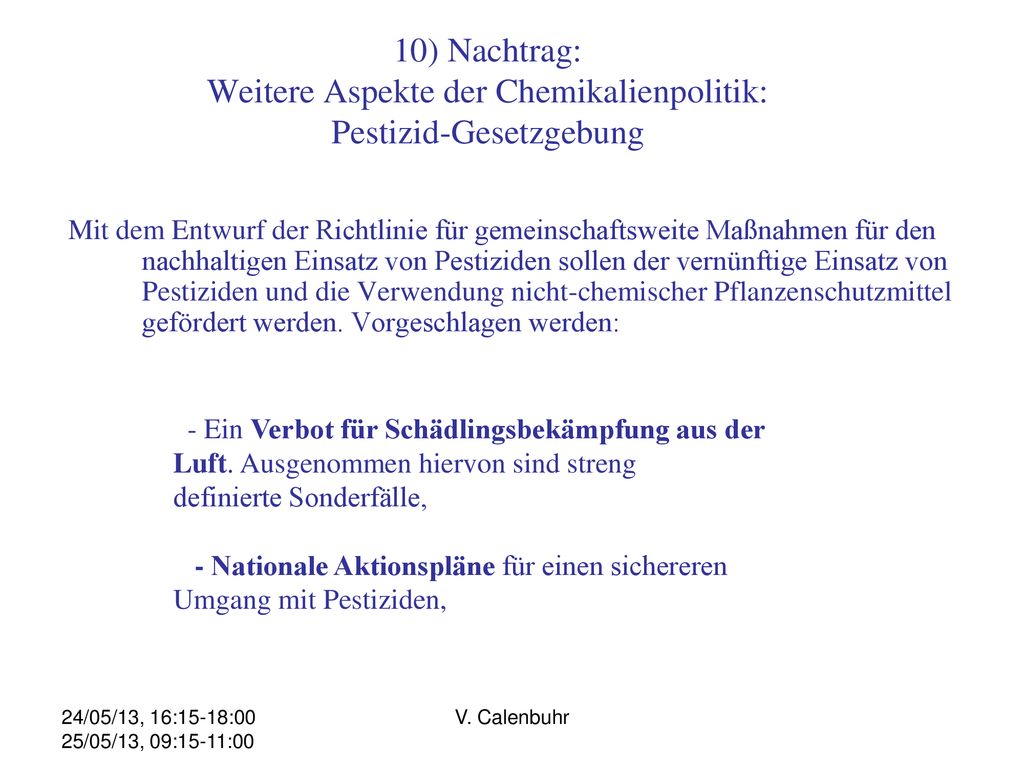 10) Nachtrag:
Weitere Aspekte der Chemikalienpolitik:
Pestizid-Gesetzgebung

Mit dem Entwurf der Richtlinie für gemeinschaftsweite Maßnahmen für den nachhaltigen Einsatz von Pestiziden sollen der vernünftige Einsatz von Pestiziden und die Verwendung nicht-chemischer Pflanzenschutzmittel gefördert werden. Vorgeschlagen werden:

- Ein Verbot für Schädlingsbekämpfung aus der Luft. Ausgenommen hiervon sind streng definierte Sonderfälle,

- Nationale Aktionspläne für einen sichereren Umgang mit Pestiziden,

24/05/13, 16:15-18:00
25/05/13, 09:15-11:00

V. Calenbuhr